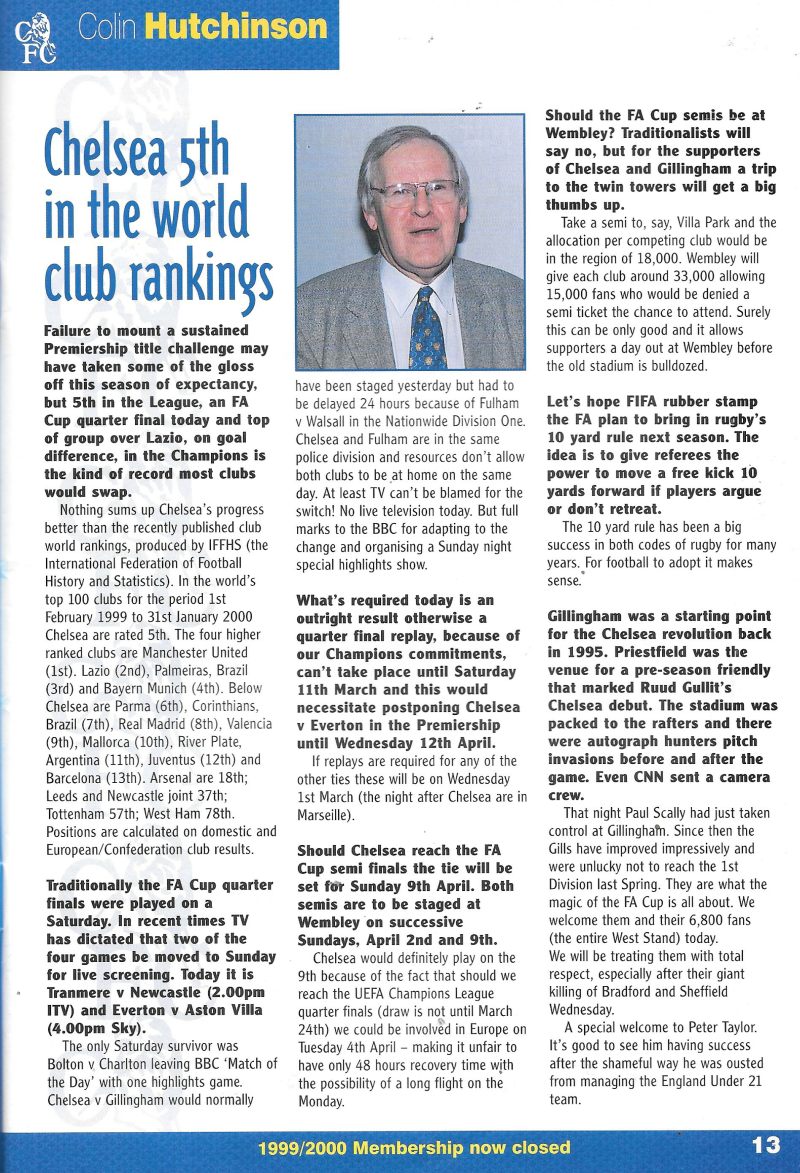 CFC Colin Hutchinson

Chelsea 5th in the world club rankings

Failure to mount a sustained Premiership title challenge may have taken some of the gloss off this season of expectancy, but 5th in the League, an FA Cup quarter final today and top of group over Lazio, on goal difference, in the Champions is the kind of record most clubs would swap.

Nothing sums up Chelsea's progress better than the recently published club world rankings, produced by IFFHS (the International Federation of Football History and Statistics). In the world's top 100 clubs for the period 1st February 1999 to 31st January 2000 Chelsea are rated 5th. The four higher ranked clubs are Manchester United (1st). Lazio (2nd), Palmeiras, Brazil (3rd) and Bayern Munich (4th). Below Chelsea are Parma (6th), Corinthians, Brazil (7th), Real Madrid (8th), Valencia (9th), Mallorca (10th), River Plate, Argentina (11th), Juventus (12th) and Barcelona (13th). Arsenal are 18th; Leeds and Newcastle joint 37th; Tottenham 57th; West Ham 78th. Positions are calculated on domestic and European/Confederation club results.

Traditionally the FA Cup quarter finals were played on a Saturday. In recent times TV has dictated that two of the four games be moved to Sunday for live screening. Today it is Tranmere v Newcastle (2.00pm ITV) and Everton v Aston Villa (4.00pm Sky).

The only Saturday survivor was Bolton v Charlton leaving BBC 'Match of the Day' with one highlights game. Chelsea v Gillingham would normally have been staged yesterday but had to be delayed 24 hours because of Fulham v Walsall in the Nationwide Division One. Chelsea and Fulham are in the same police division and resources don't allow both clubs to be at home on the same day. At least TV can't be blamed for the switch! No live television today. But full marks to the BBC for adapting to the change and organising a Sunday night special highlights show.

What's required today is an outright result otherwise a quarter final replay, because of our Champions commitments, can't take place until Saturday 11th March and this would necessitate postponing Chelsea v Everton in the Premiership until Wednesday 12th April.

If replays are required for any of the other ties these will be on Wednesday 1st March (the night after Chelsea are in Marseille).

Should Chelsea reach the FA Cup semi finals the tie will be set for Sunday 9th April. Both semis are to be staged at Wembley on successive Sundays, April 2nd and 9th.

Chelsea would definitely play on the 9th because of the fact that should we reach the UEFA Champions League quarter finals (draw is not until March 24th) we could be involved in Europe on Tuesday 4th April – making it unfair to have only 48 hours recovery time with the possibility of a long flight on the Monday.

Should the FA Cup semis be at Wembley? Traditionalists will say no, but for the supporters of Chelsea and Gillingham a trip to the twin towers will get a big thumbs up.

Take a semi to, say, Villa Park and the allocation per competing club would be in the region of 18,000. Wembley will give each club around 33,000 allowing 15,000 fans who would be denied a semi ticket the chance to attend. Surely this can be only good and it allows supporters a day out at Wembley before the old stadium is bulldozed.

Let's hope FIFA rubber stamp the FA plan to bring in rugby's 10 yard rule next season. The idea is to give referees the power to move a free kick 10 yards forward if players argue or don't retreat.

The 10 yard rule has been a big success in both codes of rugby for many years. For football to adopt it makes sense.

Gillingham was a starting point for the Chelsea revolution back in 1995. Priestfield was the venue for a pre-season friendly that marked Ruud Gullit's Chelsea debut. The stadium was packed to the rafters and there were autograph hunters pitch invasions before and after the game. Even CNN sent a camera crew.

That night Paul Scally had just taken control at Gillingham. Since then the Gills have improved impressively and were unlucky not to reach the 1st Division last Spring. They are what the magic of the FA Cup is all about. We welcome them and their 6,800 fans (the entire West Stand) today.
We will be treating them with total respect, especially after their giant killing of Bradford and Sheffield Wednesday.

A special welcome to Peter Taylor. It's good to see him having success after the shameful way he was ousted from managing the England Under 21 team.

1999/2000 Membership now closed 13